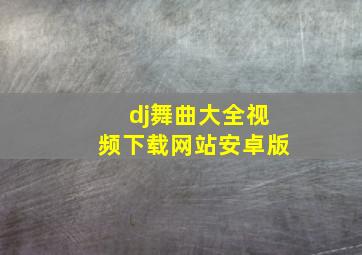 dj舞曲大全视频下载网站安卓版